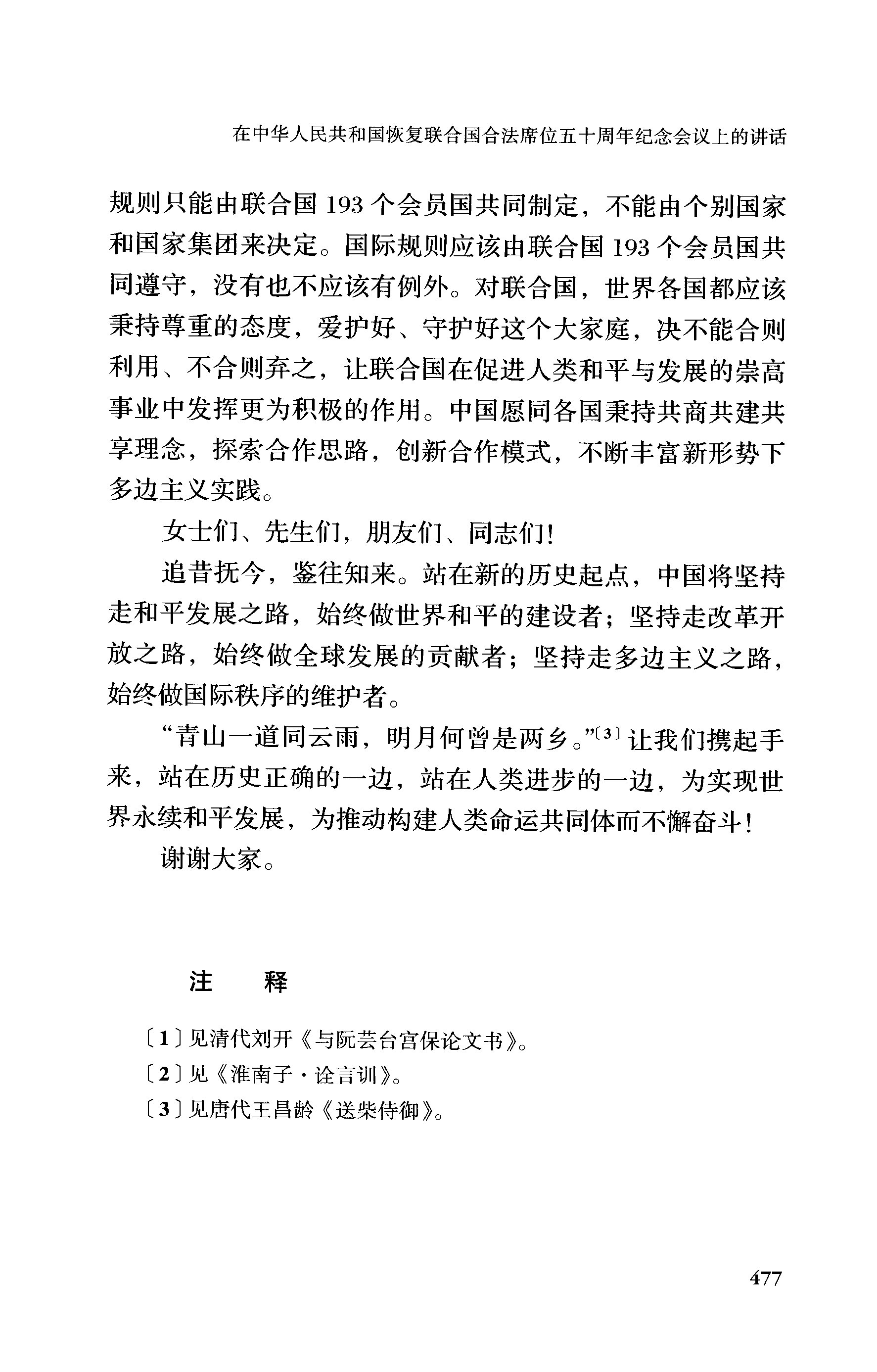 在中华人民共和国恢复联合国合法席位五十周年纪念会议上的讲话

规则只能由联合国193个会员国共同制定，不能由个别国家和国家集团来决定。国际规则应该由联合国193个会员国共同遵守，没有也不应该有例外。对联合国，世界各国都应该秉持尊重的态度，爱护好、守护好这个大家庭，决不能合则利用、不合则弃之，让联合国在促进人类和平与发展的崇高事业中发挥更为积极的作用。中国愿同各国秉持共商共建共享理念，探索合作思路，创新合作模式，不断丰富新形势下多边主义实践。

女士们、先生们，朋友们、同志们！

追昔抚今，鉴往知来。站在新的历史起点，中国将坚持走和平发展之路，始终做世界和平的建设者；坚持走改革开放之路，始终做全球发展的贡献者；坚持走多边主义之路，始终做国际秩序的维护者。

“青山一道同云雨，明月何曾是两乡。”〔3〕让我们携起手来，站在历史正确的一边，站在人类进步的一边，为实现世界永续和平发展，为推动构建人类命运共同体而不懈奋斗！

谢谢大家。

注　释

〔1〕见清代刘开《与阮芸台宫保论文书》。
〔2〕见《淮南子·诠言训》。
〔3〕见唐代王昌龄《送柴侍御》。

477